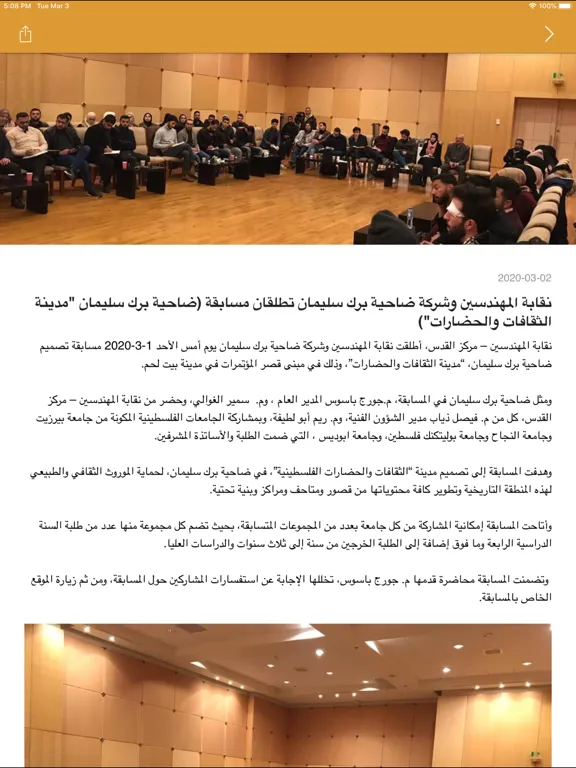 5:08 PM Tue Mar 3
100%

2020-03-02

نقابة المهندسين وشركة ضاحية برك سليمان تطلقان مسابقة (ضاحية برك سليمان "مدينة الثقافات والحضارات")

نقابة المهندسين – مركز القدس، أطلقت نقابة المهندسين وشركة ضاحية برك سليمان يوم أمس الأحد 1-3-2020 مسابقة تصميم ضاحية برك سليمان، "مدينة الثقافات والحضارات"، وذلك في مبنى قصر المؤتمرات في مدينة بيت لحم.

ومثل ضاحية برك سليمان في المسابقة، م.جورج باسوس المدير العام ، وم. سمير الغوالي، وحضر من نقابة المهندسين – مركز القدس، كل من م. فيصل ذياب مدير الشؤون الفنية، وم. ريم أبو لطيفة، وبمشاركة الجامعات الفلسطينية المكونة من جامعة بيرزيت وجامعة النجاح وجامعة بوليتكنك فلسطين، وجامعة ابوديس ، التي ضمت الطلبة والأساتذة المشرفين.

وهدفت المسابقة إلى تصميم مدينة "الثقافات والحضارات الفلسطينية"، في ضاحية برك سليمان، لحماية الموروث الثقافي والطبيعي لهذه المنطقة التاريخية وتطوير كافة محتوياتها من قصور ومتاحف ومراكز وبنية تحتية.

وأتاحت المسابقة إمكانية المشاركة من كل جامعة بعدد من المجموعات المتسابقة، بحيث تضم كل مجموعة منها عدد من طلبة السنة الدراسية الرابعة وما فوق إضافة إلى الطلبة الخرجين من سنة إلى ثلاث سنوات والدراسات العليا.

وتضمنت المسابقة محاضرة قدمها م. جورج باسوس، تخللها الإجابة عن استفسارات المشاركين حول المسابقة، ومن ثم زيارة الموقع الخاص بالمسابقة.